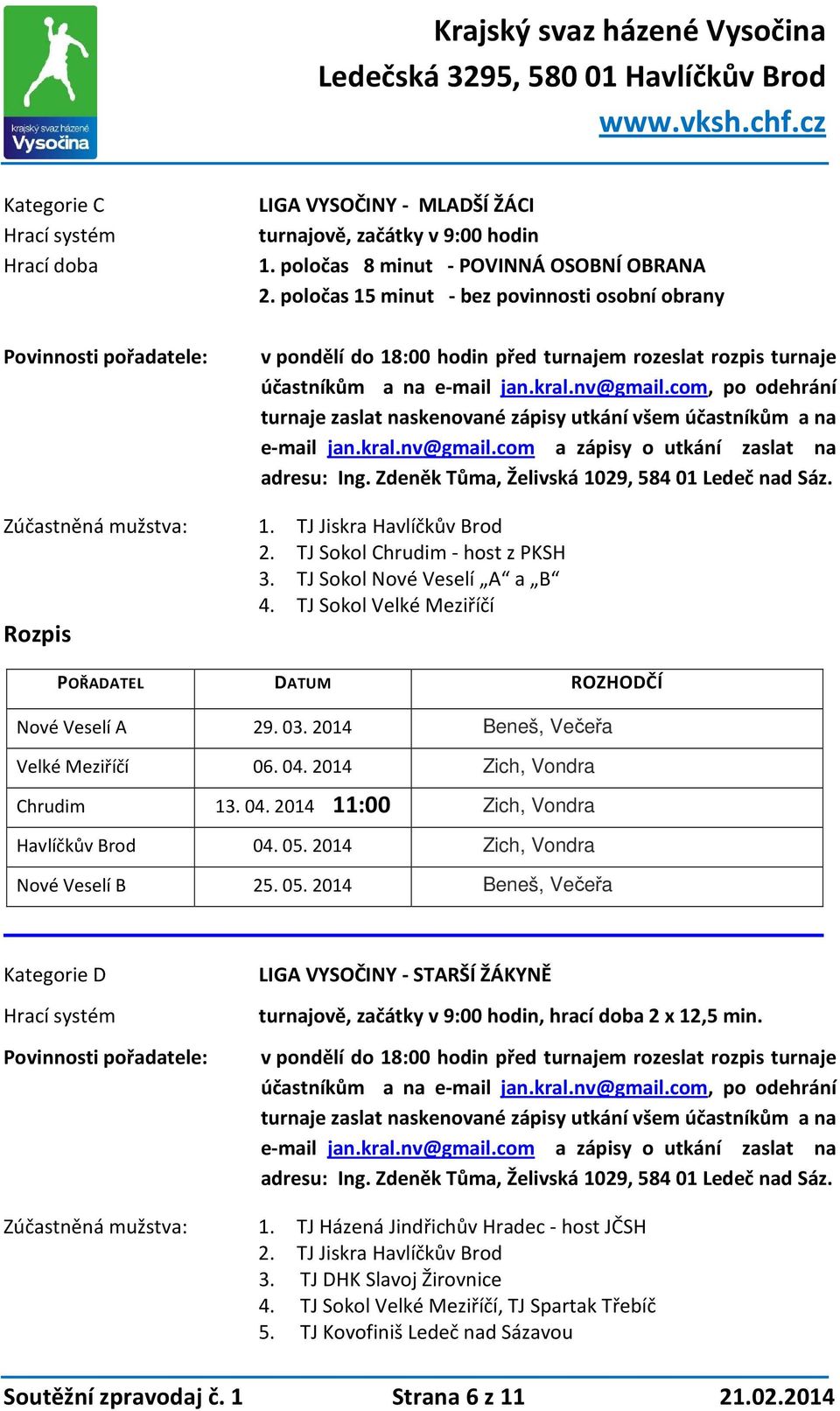 krajský svaz házené
Vysočina

Krajský svaz házené Vysočina
Ledečská 3295, 580 01 Havlíčkův Brod
www.vksh.chf.cz

Kategorie C LIGA VYSOČINY - MLADŠÍ ŽÁCI
Hrací systém turnajově, začátky v 9:00 hodin
Hrací doba 1. poločas 8 minut - POVINNÁ OSOBNÍ OBRANA
2. poločas 15 minut - bez povinnosti osobní obrany

Povinnosti pořadatele: v pondělí do 18:00 hodin před turnajem rozeslat rozpis turnaje účastníkům a na e-mail jan.kral.nv@gmail.com, po odehrání turnaje zaslat naskenované zápisy utkání všem účastníkům a na e-mail jan.kral.nv@gmail.com a zápisy o utkání zaslat na adresu: Ing. Zdeněk Tůma, Želivská 1029, 584 01 Ledeč nad Sáz.

Zúčastněná mužstva:
1. TJ Jiskra Havlíčkův Brod
2. TJ Sokol Chrudim - host z PKSH
3. TJ Sokol Nové Veselí „A“ a „B“
4. TJ Sokol Velké Meziříčí

Rozpis

| POŘADATEL | DATUM | ROZHODČÍ |
|---|---|---|
| Nové Veselí A | 29. 03. 2014 | Beneš, Večeřa |
| Velké Meziříčí | 06. 04. 2014 | Zich, Vondra |
| Chrudim | 13. 04. 2014 11:00 | Zich, Vondra |
| Havlíčkův Brod | 04. 05. 2014 | Zich, Vondra |
| Nové Veselí B | 25. 05. 2014 | Beneš, Večeřa |

Kategorie D LIGA VYSOČINY - STARŠÍ ŽÁKYNĚ

Hrací systém turnajově, začátky v 9:00 hodin, hrací doba 2 x 12,5 min.

Povinnosti pořadatele: v pondělí do 18:00 hodin před turnajem rozeslat rozpis turnaje účastníkům a na e-mail jan.kral.nv@gmail.com, po odehrání turnaje zaslat naskenované zápisy utkání všem účastníkům a na e-mail jan.kral.nv@gmail.com a zápisy o utkání zaslat na adresu: Ing. Zdeněk Tůma, Želivská 1029, 584 01 Ledeč nad Sáz.

Zúčastněná mužstva:
1. TJ Házená Jindřichův Hradec - host JČSH
2. TJ Jiskra Havlíčkův Brod
3. TJ DHK Slavoj Žirovnice
4. TJ Sokol Velké Meziříčí, TJ Spartak Třebíč
5. TJ Kovofiniš Ledeč nad Sázavou

Soutěžní zpravodaj č. 1 Strana 6 z 11 21.02.2014